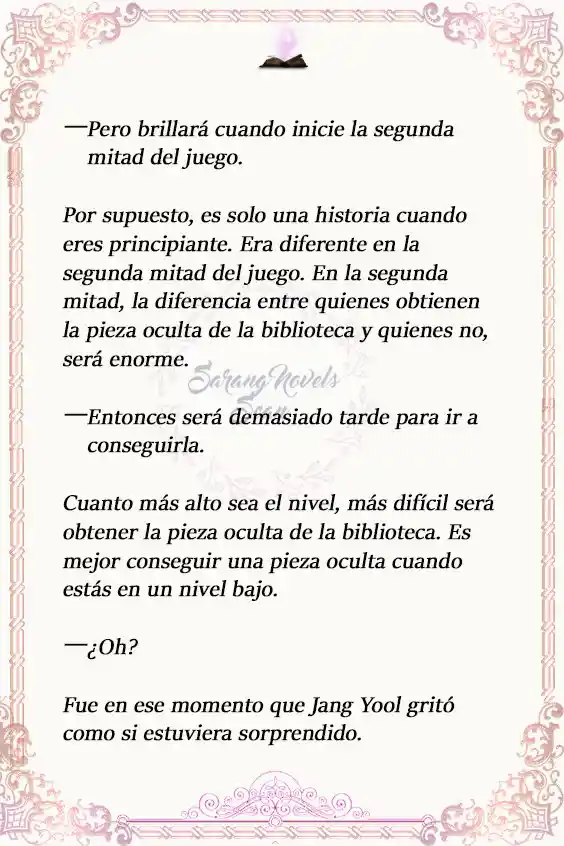 —Pero brillará cuando inicie la segunda mitad del juego.

Por supuesto, es solo una historia cuando eres principiante. Era diferente en la segunda mitad del juego. En la segunda mitad, la diferencia entre quienes obtienen la pieza oculta de la biblioteca y quienes no, será enorme.

SarangNovels Scan

—Entonces será demasiado tarde para ir a conseguirla.

Cuanto más alto sea el nivel, más difícil será obtener la pieza oculta de la biblioteca. Es mejor conseguir una pieza oculta cuando estás en un nivel bajo.

—¿Oh?

Fue en ese momento que Jang Yool gritó como si estuviera sorprendido.